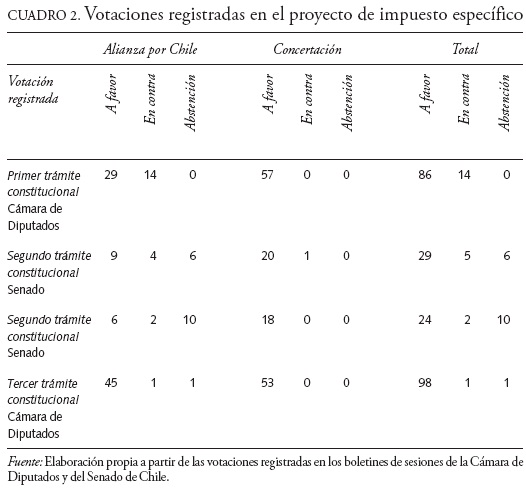 CUADRO 2. Votaciones registradas en el proyecto de impuesto específico

| | Alianza por Chile | | | Concertación | | | Total | | |
|---|---|---|---|---|---|---|---|---|---|
| Votación registrada | A favor | En contra | Abstención | A favor | En contra | Abstención | A favor | En contra | Abstención |
| Primer trámite constitucional Cámara de Diputados | 29 | 14 | 0 | 57 | 0 | 0 | 86 | 14 | 0 |
| Segundo trámite constitucional Senado | 9 | 4 | 6 | 20 | 1 | 0 | 29 | 5 | 6 |
| Segundo trámite constitucional Senado | 6 | 2 | 10 | 18 | 0 | 0 | 24 | 2 | 10 |
| Tercer trámite constitucional Cámara de Diputados | 45 | 1 | 1 | 53 | 0 | 0 | 98 | 1 | 1 |

Fuente: Elaboración propia a partir de las votaciones registradas en los boletines de sesiones de la Cámara de Diputados y del Senado de Chile.